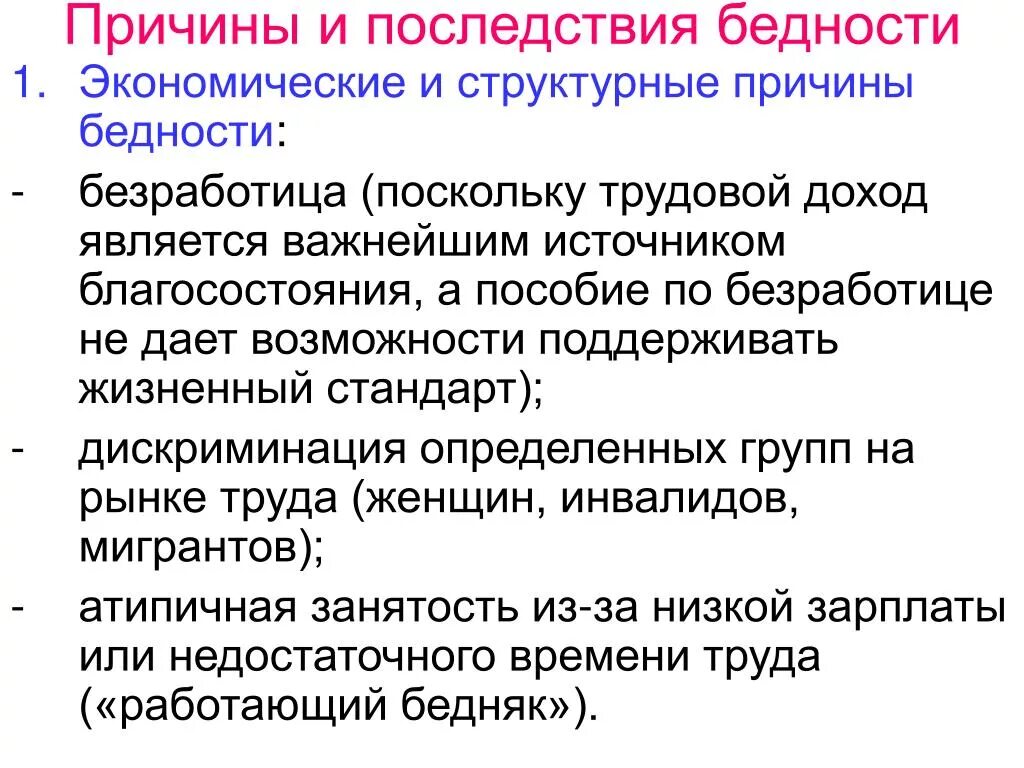 Причины и последствия бедности

1. Экономические и структурные причины бедности:

- безработица (поскольку трудовой доход является важнейшим источником благосостояния, а пособие по безработице не дает возможности поддерживать жизненный стандарт);

- дискриминация определенных групп на рынке труда (женщин, инвалидов, мигрантов);

- атипичная занятость из-за низкой зарплаты или недостаточного времени труда («работающий бедняк»).